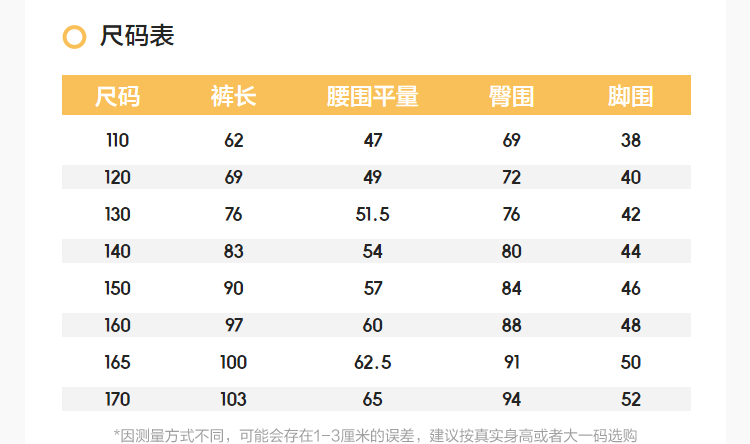 尺码表

| 尺码 | 裤长 | 腰围平量 | 臀围 | 脚围 |
|---|---|---|---|---|
| 110 | 62 | 47 | 69 | 38 |
| 120 | 69 | 49 | 72 | 40 |
| 130 | 76 | 51.5 | 76 | 42 |
| 140 | 83 | 54 | 80 | 44 |
| 150 | 90 | 57 | 84 | 46 |
| 160 | 97 | 60 | 88 | 48 |
| 165 | 100 | 62.5 | 91 | 50 |
| 170 | 103 | 65 | 94 | 52 |

*因测量方式不同，可能会存在1-3厘米的误差，建议按真实身高或者大一码选购